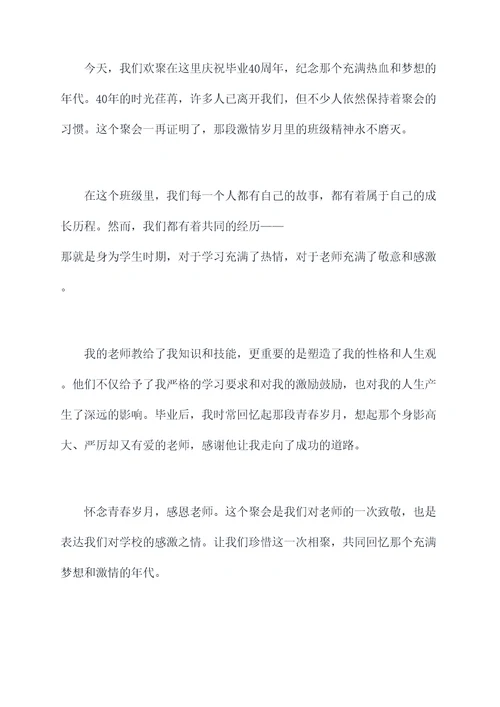 今天，我们欢聚在这里庆祝毕业40周年，纪念那个充满热血和梦想的年代。40年的时光荏苒，许多人已离开我们，但不少人依然保持着聚会的习惯。这个聚会一再证明了，那段激情岁月里的班级精神永不磨灭。

在这个班级里，我们每一个人都有自己的故事，都有着属于自己的成长历程。然而，我们都有着共同的经历——那就是身为学生时期，对于学习充满了热情，对于老师充满了敬意和感激。

我的老师教给了我知识和技能，更重要的是塑造了我的性格和人生观。他们不仅给予了我严格的学习要求和对我的激励鼓励，也对我的人生产生了深远的影响。毕业后，我时常回忆起那段青春岁月，想起那个身影高大、严厉却又有爱的老师，感谢他让我走向了成功的道路。

怀念青春岁月，感恩老师。这个聚会是我们对老师的一次致敬，也是表达我们对学校的感激之情。让我们珍惜这一次相聚，共同回忆那个充满梦想和激情的年代。